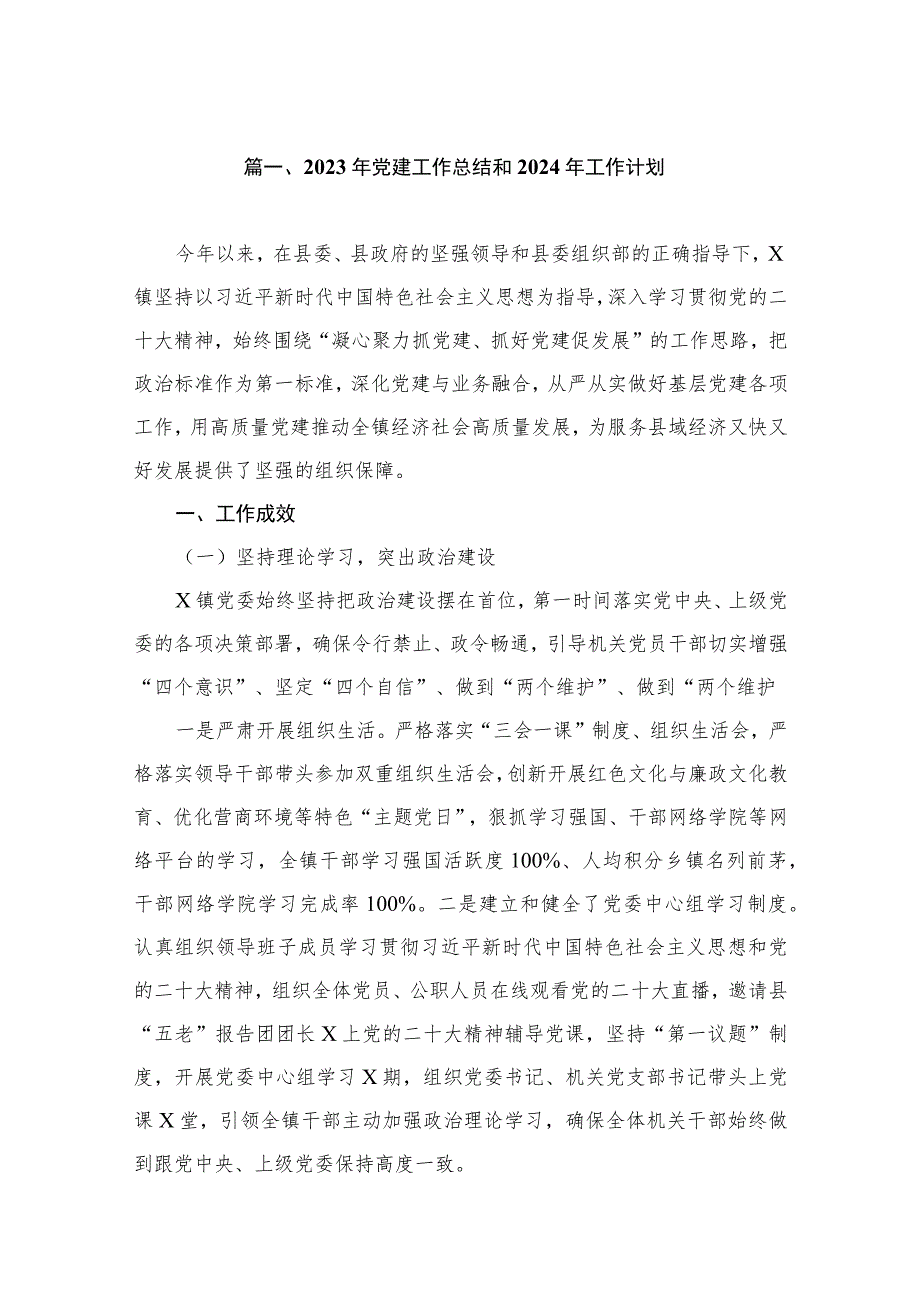 篇一、2023年党建工作总结和2024年工作计划

今年以来，在县委、县政府的坚强领导和县委组织部的正确指导下，X镇坚持以习近平新时代中国特色社会主义思想为指导，深入学习贯彻党的二十大精神，始终围绕“凝心聚力抓党建、抓好党建促发展”的工作思路，把政治标准作为第一标准，深化党建与业务融合，从严从实做好基层党建各项工作，用高质量党建推动全镇经济社会高质量发展，为服务县域经济又快又好发展提供了坚强的组织保障。

一、工作成效

（一）坚持理论学习，突出政治建设

X镇党委始终坚持把政治建设摆在首位，第一时间落实党中央、上级党委的各项决策部署，确保令行禁止、政令畅通，引导机关党员干部切实增强“四个意识”、坚定“四个自信”、做到“两个维护”、做到“两个维护

一是严肃开展组织生活。严格落实“三会一课”制度、组织生活会，严格落实领导干部带头参加双重组织生活会，创新开展红色文化与廉政文化教育、优化营商环境等特色“主题党日”，狠抓学习强国、干部网络学院等网络平台的学习，全镇干部学习强国活跃度100%、人均积分乡镇名列前茅，干部网络学院学习完成率100%。二是建立和健全了党委中心组学习制度。认真组织领导班子成员学习贯彻习近平新时代中国特色社会主义思想和党的二十大精神，组织全体党员、公职人员在线观看党的二十大直播，邀请县“五老”报告团团长X上党的二十大精神辅导党课，坚持“第一议题”制度，开展党委中心组学习X期，组织党委书记、机关党支部书记带头上党课X堂，引领全镇干部主动加强政治理论学习，确保全体机关干部始终做到跟党中央、上级党委保持高度一致。